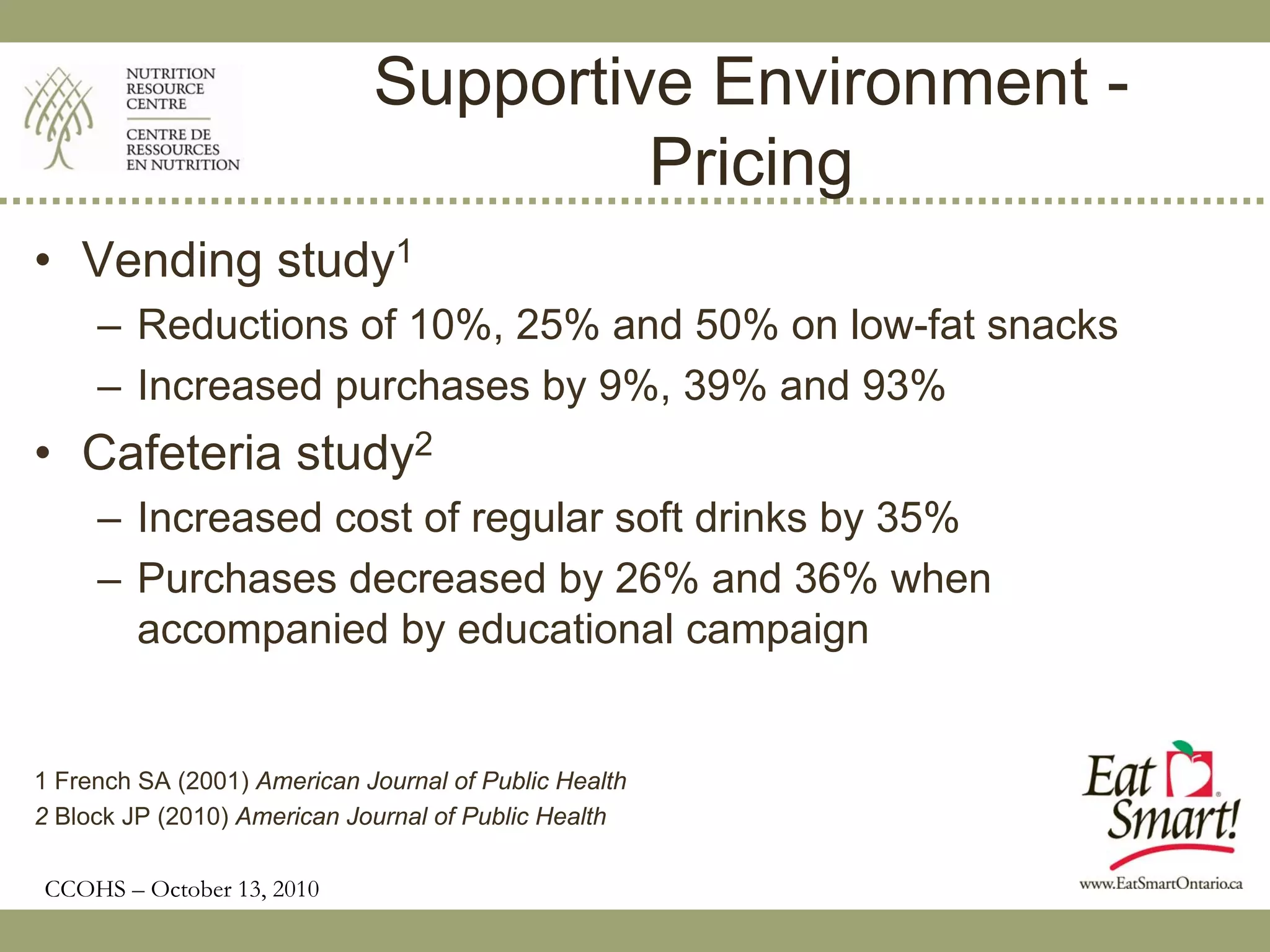 NUTRITION RESOURCE CENTRE
CENTRE DE RESSOURCES EN NUTRITION

Supportive Environment - Pricing

• Vending study$^1$
– Reductions of 10%, 25% and 50% on low-fat snacks
– Increased purchases by 9%, 39% and 93%
• Cafeteria study$^2$
– Increased cost of regular soft drinks by 35%
– Purchases decreased by 26% and 36% when accompanied by educational campaign

1 French SA (2001) American Journal of Public Health
2 Block JP (2010) American Journal of Public Health

CCOHS – October 13, 2010

Eat Smart!
www.EatSmartOntario.ca